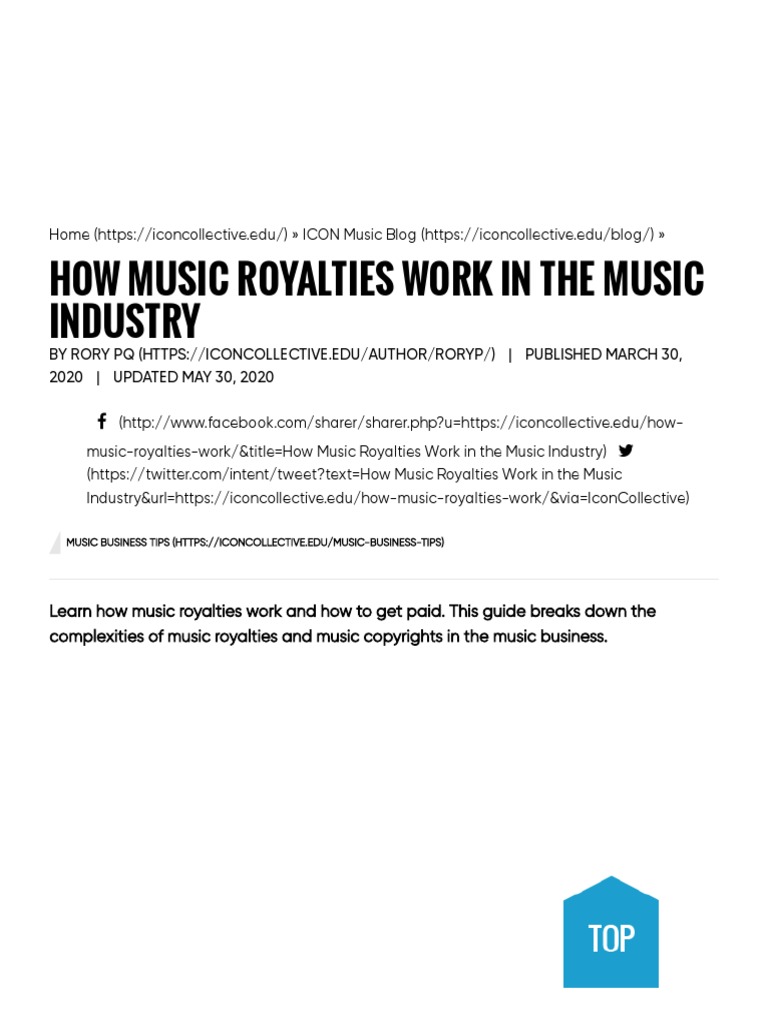 Home (https://iconcollective.edu/) » ICON Music Blog (https://iconcollective.edu/blog/) »

HOW MUSIC ROYALTIES WORK IN THE MUSIC INDUSTRY

BY RORY PQ (HTTPS://ICONCOLLECTIVE.EDU/AUTHOR/RORYP/) | PUBLISHED MARCH 30, 2020 | UPDATED MAY 30, 2020

(http://www.facebook.com/sharer/sharer.php?u=https://iconcollective.edu/how-music-royalties-work/&title=How Music Royalties Work in the Music Industry) (https://twitter.com/intent/tweet?text=How Music Royalties Work in the Music Industry&url=https://iconcollective.edu/how-music-royalties-work/&via=IconCollective)

MUSIC BUSINESS TIPS (HTTPS://ICONCOLLECTIVE.EDU/MUSIC-BUSINESS-TIPS)

Learn how music royalties work and how to get paid. This guide breaks down the complexities of music royalties and music copyrights in the music business.

TOP